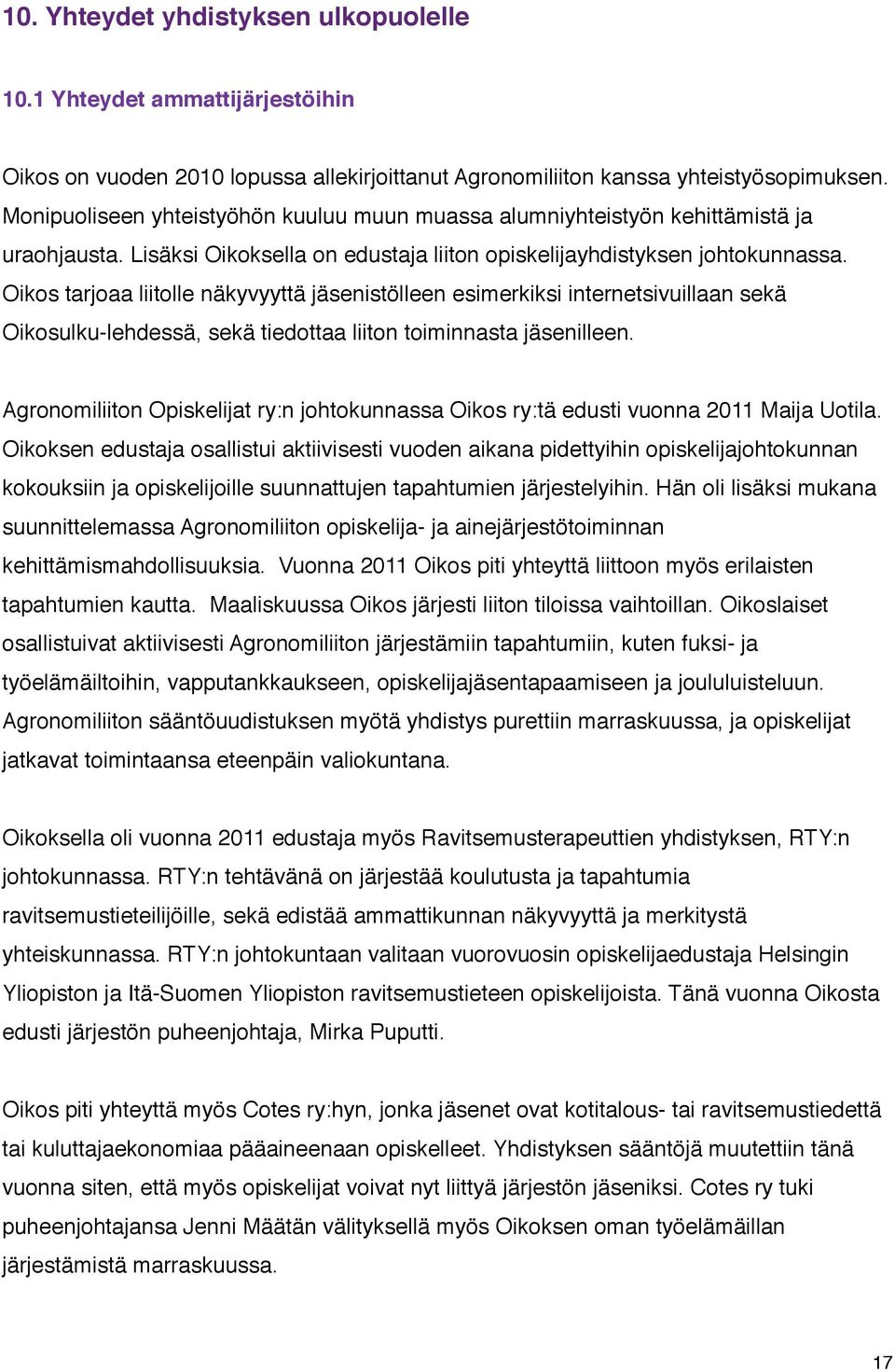 10. Yhteydet yhdistyksen ulkopuolelle

10.1 Yhteydet ammattijärjestöihin

Oikos on vuoden 2010 lopussa allekirjoittanut Agronomiliiton kanssa yhteistyösopimuksen. Monipuoliseen yhteistyöhön kuuluu muun muassa alumniyhteistyön kehittämistä ja uraohjausta. Lisäksi Oikoksella on edustaja liiton opiskelijayhdistyksen johtokunnassa. Oikos tarjoaa liitolle näkyvyyttä jäsenistölleen esimerkiksi internetsivuillaan sekä Oikosulku-lehdessä, sekä tiedottaa liiton toiminnasta jäsenilleen.

Agronomiliiton Opiskelijat ry:n johtokunnassa Oikos ry:tä edusti vuonna 2011 Maija Uotila. Oikoksen edustaja osallistui aktiivisesti vuoden aikana pidettyihin opiskelijajohtokunnan kokouksiin ja opiskelijoille suunnattujen tapahtumien järjestelyihin. Hän oli lisäksi mukana suunnittelemassa Agronomiliiton opiskelija- ja ainejärjestötoiminnan kehittämismahdollisuuksia. Vuonna 2011 Oikos piti yhteyttä liittoon myös erilaisten tapahtumien kautta. Maaliskuussa Oikos järjesti liiton tiloissa vaihtoillan. Oikoslaiset osallistuivat aktiivisesti Agronomiliiton järjestämiin tapahtumiin, kuten fuksi- ja työelämäiltoihin, vapputankkaukseen, opiskelijajäsentapaamiseen ja joululuisteluun. Agronomiliiton sääntöuudistuksen myötä yhdistys purettiin marraskuussa, ja opiskelijat jatkavat toimintaansa eteenpäin valiokuntana.

Oikoksella oli vuonna 2011 edustaja myös Ravitsemusterapeuttien yhdistyksen, RTY:n johtokunnassa. RTY:n tehtävänä on järjestää koulutusta ja tapahtumia ravitsemustieteilijöille, sekä edistää ammattikunnan näkyvyyttä ja merkitystä yhteiskunnassa. RTY:n johtokuntaan valitaan vuorovuosin opiskelijaedustaja Helsingin Yliopiston ja Itä-Suomen Yliopiston ravitsemustieteen opiskelijoista. Tänä vuonna Oikosta edusti järjestön puheenjohtaja, Mirka Puputti.

Oikos piti yhteyttä myös Cotes ry:hyn, jonka jäsenet ovat kotitalous- tai ravitsemustiedettä tai kuluttajaekonomiaa pääaineenaan opiskelleet. Yhdistyksen sääntöjä muutettiin tänä vuonna siten, että myös opiskelijat voivat nyt liittyä järjestön jäseniksi. Cotes ry tuki puheenjohtajansa Jenni Määtän välityksellä myös Oikoksen oman työelämäillan järjestämistä marraskuussa.

17